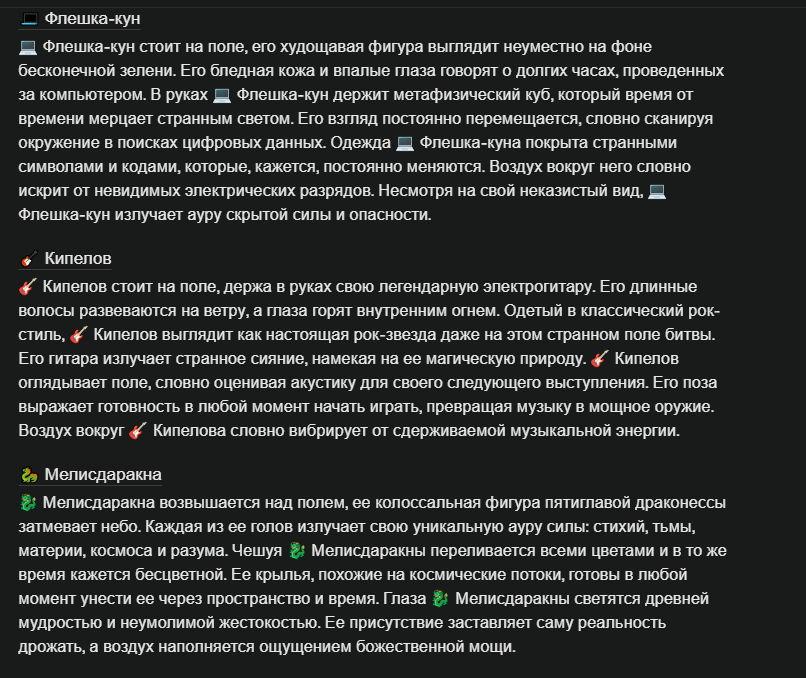 💻 Флешка-кун
💻 Флешка-кун стоит на поле, его худощавая фигура выглядит неуместно на фоне бесконечной зелени. Его бледная кожа и впалые глаза говорят о долгих часах, проведенных за компьютером. В руках 💻 Флешка-кун держит метафизический куб, который время от времени мерцает странным светом. Его взгляд постоянно перемещается, словно сканируя окружение в поисках цифровых данных. Одежда 💻 Флешка-куна покрыта странными символами и кодами, которые, кажется, постоянно меняются. Воздух вокруг него словно искрит от невидимых электрических разрядов. Несмотря на свой неказистый вид, 💻 Флешка-кун излучает ауру скрытой силы и опасности.

🎸 Кипелов
🎸 Кипелов стоит на поле, держа в руках свою легендарную электрогитару. Его длинные волосы развеваются на ветру, а глаза горят внутренним огнем. Одетый в классический рок-стиль, 🎸 Кипелов выглядит как настоящая рок-звезда даже на этом странном поле битвы. Его гитара излучает странное сияние, намекая на ее магическую природу. 🎸 Кипелов оглядывает поле, словно оценивая акустику для своего следующего выступления. Его поза выражает готовность в любой момент начать играть, превращая музыку в мощное оружие. Воздух вокруг 🎸 Кипелова словно вибрирует от сдерживаемой музыкальной энергии.

🐉 Мелисдаракна
🐉 Мелисдаракна возвышается над полем, ее колоссальная фигура пятиглавой драконессы затмевает небо. Каждая из ее голов излучает свою уникальную ауру силы: стихий, тьмы, материи, космоса и разума. Чешуя 🐉 Мелисдаракны переливается всеми цветами и в то же время кажется бесцветной. Ее крылья, похожие на космические потоки, готовы в любой момент унести ее через пространство и время. Глаза 🐉 Мелисдаракны светятся древней мудростью и неумолимой жестокостью. Ее присутствие заставляет саму реальность дрожать, а воздух наполняется ощущением божественной мощи.